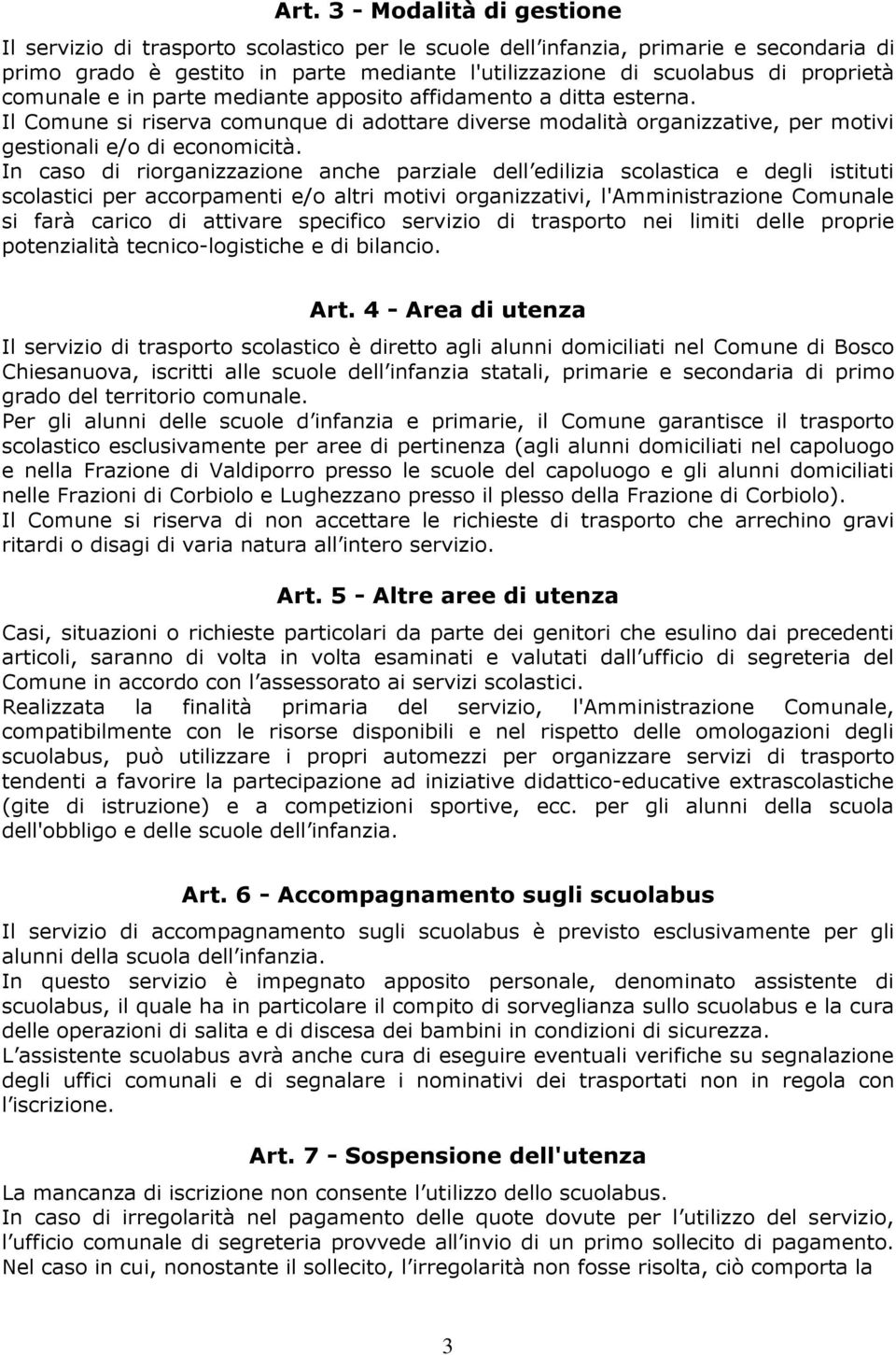 Art. 3 - Modalità di gestione

Il servizio di trasporto scolastico per le scuole dell infanzia, primarie e secondaria di primo grado è gestito in parte mediante l'utilizzazione di scuolabus di proprietà comunale e in parte mediante apposito affidamento a ditta esterna.
Il Comune si riserva comunque di adottare diverse modalità organizzative, per motivi gestionali e/o di economicità.
In caso di riorganizzazione anche parziale dell edilizia scolastica e degli istituti scolastici per accorpamenti e/o altri motivi organizzativi, l'Amministrazione Comunale si farà carico di attivare specifico servizio di trasporto nei limiti delle proprie potenzialità tecnico-logistiche e di bilancio.

Art. 4 - Area di utenza

Il servizio di trasporto scolastico è diretto agli alunni domiciliati nel Comune di Bosco Chiesanuova, iscritti alle scuole dell infanzia statali, primarie e secondaria di primo grado del territorio comunale.
Per gli alunni delle scuole d infanzia e primarie, il Comune garantisce il trasporto scolastico esclusivamente per aree di pertinenza (agli alunni domiciliati nel capoluogo e nella Frazione di Valdiporro presso le scuole del capoluogo e gli alunni domiciliati nelle Frazioni di Corbiolo e Lughezzano presso il plesso della Frazione di Corbiolo).
Il Comune si riserva di non accettare le richieste di trasporto che arrechino gravi ritardi o disagi di varia natura all intero servizio.

Art. 5 - Altre aree di utenza

Casi, situazioni o richieste particolari da parte dei genitori che esulino dai precedenti articoli, saranno di volta in volta esaminati e valutati dall ufficio di segreteria del Comune in accordo con l assessorato ai servizi scolastici.
Realizzata la finalità primaria del servizio, l'Amministrazione Comunale, compatibilmente con le risorse disponibili e nel rispetto delle omologazioni degli scuolabus, può utilizzare i propri automezzi per organizzare servizi di trasporto tendenti a favorire la partecipazione ad iniziative didattico-educative extrascolastiche (gite di istruzione) e a competizioni sportive, ecc. per gli alunni della scuola dell'obbligo e delle scuole dell infanzia.

Art. 6 - Accompagnamento sugli scuolabus

Il servizio di accompagnamento sugli scuolabus è previsto esclusivamente per gli alunni della scuola dell infanzia.
In questo servizio è impegnato apposito personale, denominato assistente di scuolabus, il quale ha in particolare il compito di sorveglianza sullo scuolabus e la cura delle operazioni di salita e di discesa dei bambini in condizioni di sicurezza.
L assistente scuolabus avrà anche cura di eseguire eventuali verifiche su segnalazione degli uffici comunali e di segnalare i nominativi dei trasportati non in regola con l iscrizione.

Art. 7 - Sospensione dell'utenza

La mancanza di iscrizione non consente l utilizzo dello scuolabus.
In caso di irregolarità nel pagamento delle quote dovute per l utilizzo del servizio, l ufficio comunale di segreteria provvede all invio di un primo sollecito di pagamento.
Nel caso in cui, nonostante il sollecito, l irregolarità non fosse risolta, ciò comporta la

3